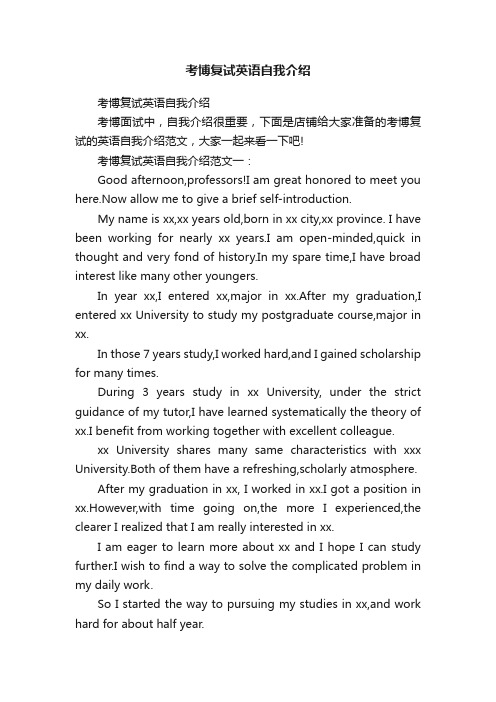 考博复试英语自我介绍

考博复试英语自我介绍

考博面试中，自我介绍很重要，下面是店铺给大家准备的考博复试的英语自我介绍范文，大家一起来看一下吧!

考博复试英语自我介绍范文一：

Good afternoon,professors!I am great honored to meet you here.Now allow me to give a brief self-introduction.

My name is xx,xx years old,born in xx city,xx province. I have been working for nearly xx years.I am open-minded,quick in thought and very fond of history.In my spare time,I have broad interest like many other youngers.

In year xx,I entered xx,major in xx.After my graduation,I entered xx University to study my postgraduate course,major in xx.

In those 7 years study,I worked hard,and I gained scholarship for many times.

During 3 years study in xx University, under the strict guidance of my tutor,I have learned systematically the theory of xx.I benefit from working together with excellent colleague.

xx University shares many same characteristics with xxx University.Both of them have a refreshing,scholarly atmosphere.

After my graduation in xx, I worked in xx.I got a position in xx.However,with time going on,the more I experienced,the clearer I realized that I am really interested in xx.

I am eager to learn more about xx and I hope I can study further.I wish to find a way to solve the complicated problem in my daily work.

So I started the way to pursuing my studies in xx,and work hard for about half year.